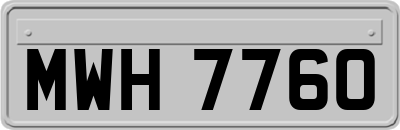 MWH 7760